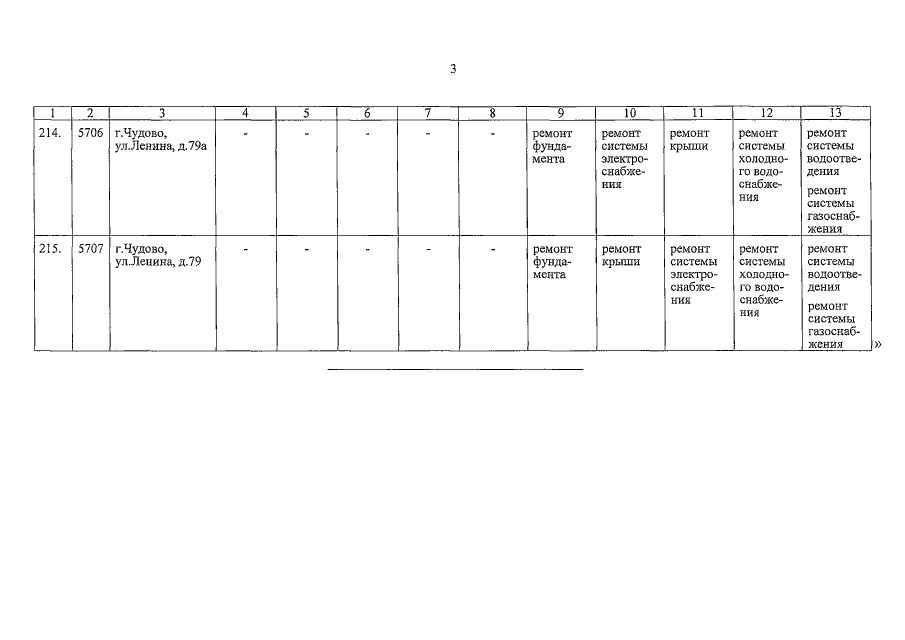 3

| 1 | 2 | 3 | 4 | 5 | 6 | 7 | 8 | 9 | 10 | 11 | 12 | 13 |
|---|---|---|---|---|---|---|---|---|---|---|---|---|
| 214. | 5706 | г.Чудово, ул.Ленина, д.79а | - | - | - | - | - | ремонт фундамента | ремонт системы электроснабжения | ремонт крыши | ремонт системы холодного водоснабжения | ремонт системы водоотведения ремонт системы газоснабжения |
| 215. | 5707 | г.Чудово, ул.Ленина, д.79 | - | - | - | - | - | ремонт фундамента | ремонт крыши | ремонт системы электроснабжения | ремонт системы холодного водоснабжения | ремонт системы водоотведения ремонт системы газоснабжения |

»